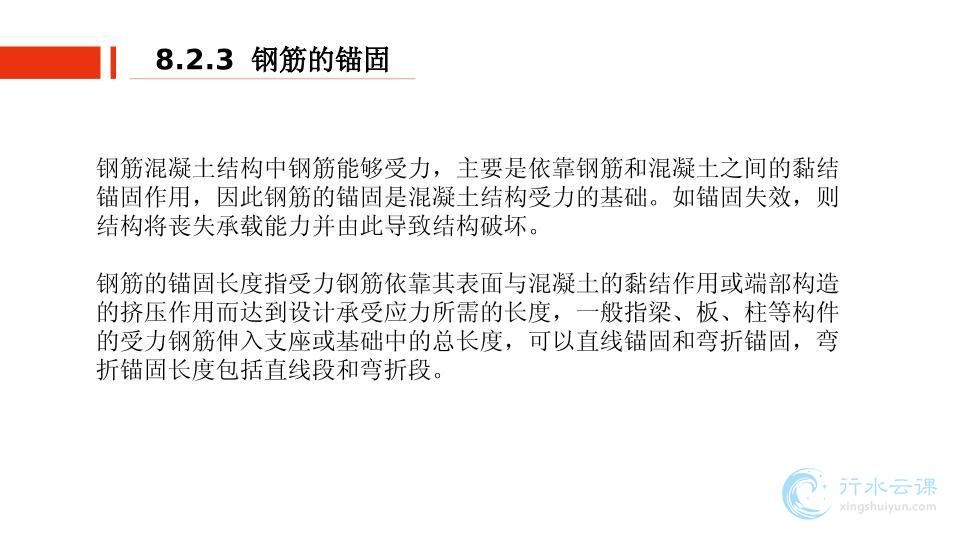 8.2.3 钢筋的锚固

钢筋混凝土结构中钢筋能够受力，主要是依靠钢筋和混凝土之间的黏结锚固作用，因此钢筋的锚固是混凝土结构受力的基础。如锚固失效，则结构将丧失承载能力并由此导致结构破坏。

钢筋的锚固长度指受力钢筋依靠其表面与混凝土的黏结作用或端部构造的挤压作用而达到设计承受应力所需的长度，一般指梁、板、柱等构件的受力钢筋伸入支座或基础中的总长度，可以直线锚固和弯折锚固，弯折锚固长度包括直线段和弯折段。

行水云课
xingshuiyun.com